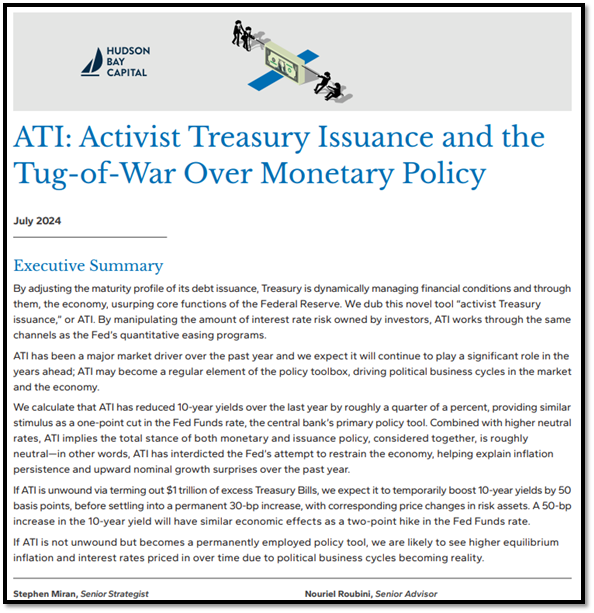 HUDSON BAY CAPITAL

ATI: Activist Treasury Issuance and the Tug-of-War Over Monetary Policy

July 2024

Executive Summary

By adjusting the maturity profile of its debt issuance, Treasury is dynamically managing financial conditions and through them, the economy, usurping core functions of the Federal Reserve. We dub this novel tool "activist Treasury issuance," or ATI. By manipulating the amount of interest rate risk owned by investors, ATI works through the same channels as the Fed's quantitative easing programs.

ATI has been a major market driver over the past year and we expect it will continue to play a significant role in the years ahead; ATI may become a regular element of the policy toolbox, driving political business cycles in the market and the economy.

We calculate that ATI has reduced 10-year yields over the last year by roughly a quarter of a percent, providing similar stimulus as a one-point cut in the Fed Funds rate, the central bank's primary policy tool. Combined with higher neutral rates, ATI implies the total stance of both monetary and issuance policy, considered together, is roughly neutral—in other words, ATI has interdicted the Fed's attempt to restrain the economy, helping explain inflation persistence and upward nominal growth surprises over the past year.

If ATI is unwound via terming out $1 trillion of excess Treasury Bills, we expect it to temporarily boost 10-year yields by 50 basis points, before settling into a permanent 30-bp increase, with corresponding price changes in risk assets. A 50-bp increase in the 10-year yield will have similar economic effects as a two-point hike in the Fed Funds rate.

If ATI is not unwound but becomes a permanently employed policy tool, we are likely to see higher equilibrium inflation and interest rates priced in over time due to political business cycles becoming reality.

Stephen Miran, Senior Strategist

Nouriel Roubini, Senior Advisor